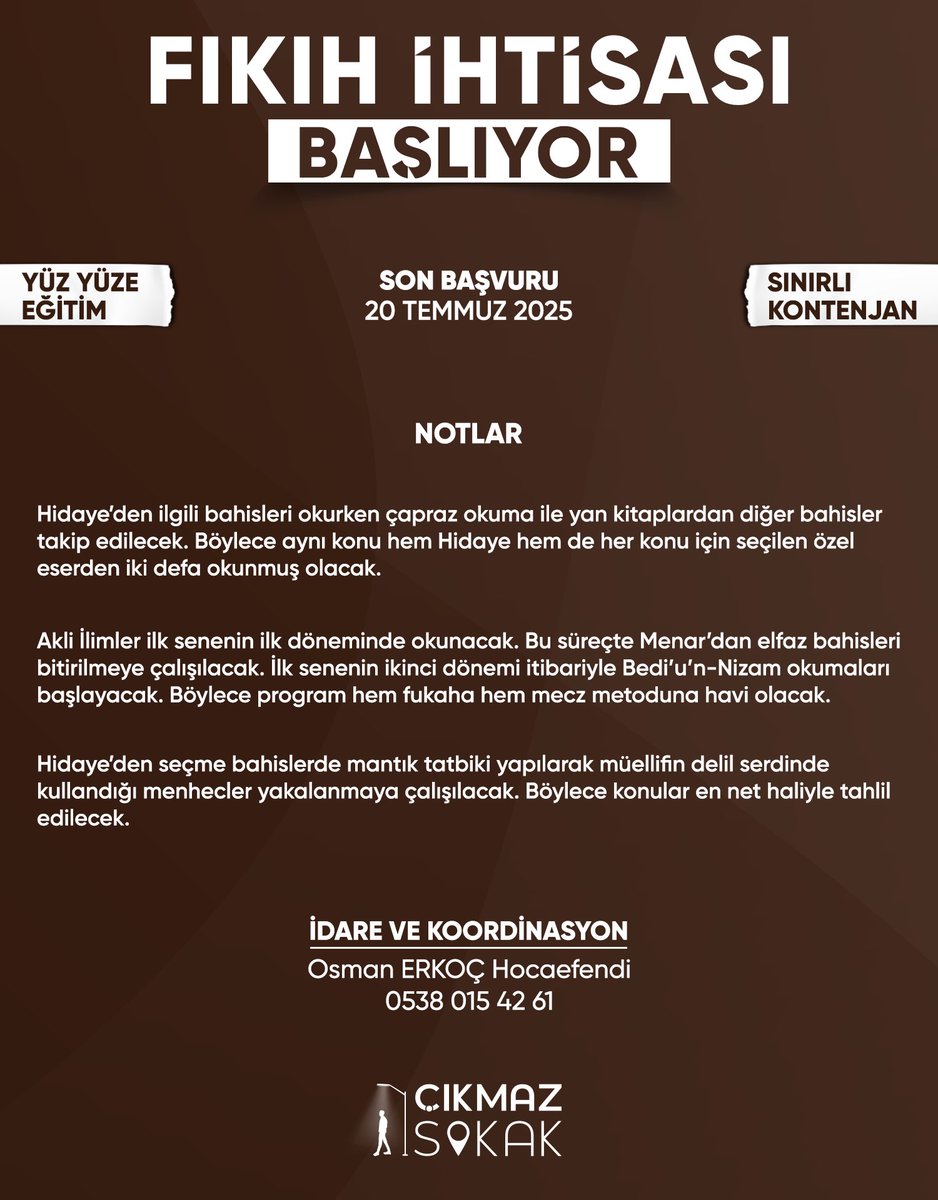 FIKIH İHTİSASI
BAŞLIYOR

YÜZ YÜZE EĞİTİM

SON BAŞVURU
20 TEMMUZ 2025

SINIRLI KONTENJAN

NOTLAR

Hidaye'den ilgili bahisleri okurken çapraz okuma ile yan kitaplardan diğer bahisler takip edilecek. Böylece aynı konu hem Hidaye hem de her konu için seçilen özel eserden iki defa okunmuş olacak.

Akli İlimler ilk senenin ilk döneminde okunacak. Bu süreçte Menar'dan elfaz bahisleri bitirilmeye çalışılacak. İlk senenin ikinci dönemi itibariyle Bedi'u'n-Nizam okumaları başlayacak. Böylece program hem fukaha hem mecz metoduna havi olacak.

Hidaye'den seçme bahislerde mantık tatbiki yapılarak müellifin delil serdinde kullandığı menhecler yakalanmaya çalışılacak. Böylece konular en net haliyle tahlil edilecek.

İDARE VE KOORDİNASYON
Osman ERKOÇ Hocaefendi
0538 015 42 61

ÇIKMAZ
SOKAK